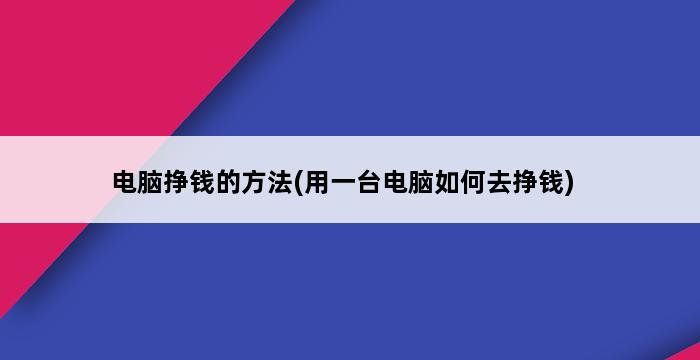 电脑挣钱的方法(用一台电脑如何去挣钱)